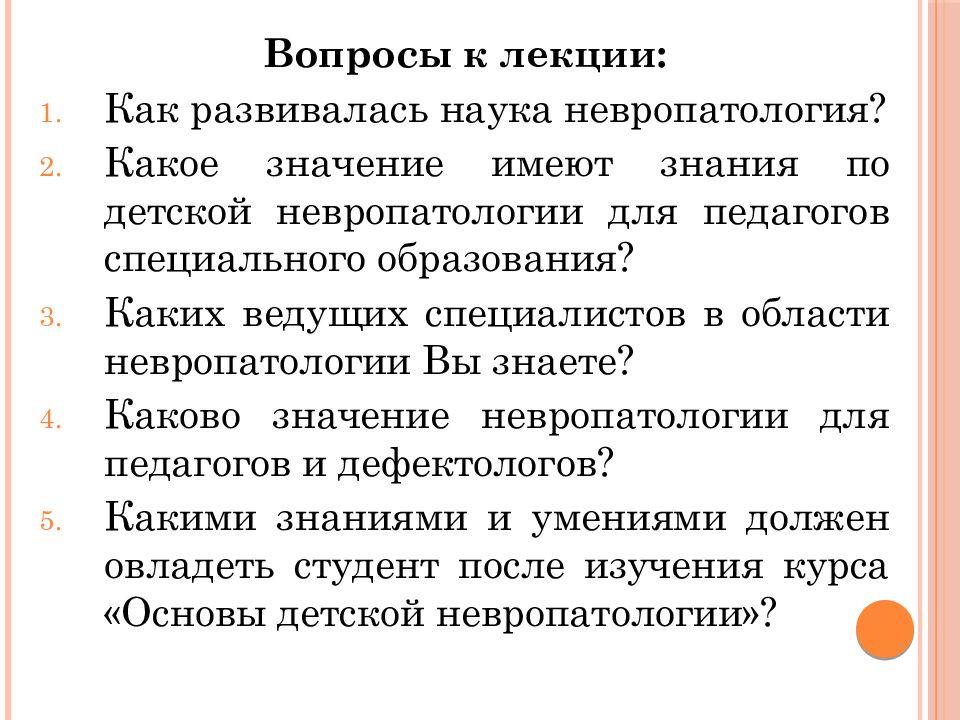 Вопросы к лекции:

1. Как развивалась наука невропатология?
2. Какое значение имеют знания по детской невропатологии для педагогов специального образования?
3. Каких ведущих специалистов в области невропатологии Вы знаете?
4. Каково значение невропатологии для педагогов и дефектологов?
5. Какими знаниями и умениями должен овладеть студент после изучения курса «Основы детской невропатологии»?